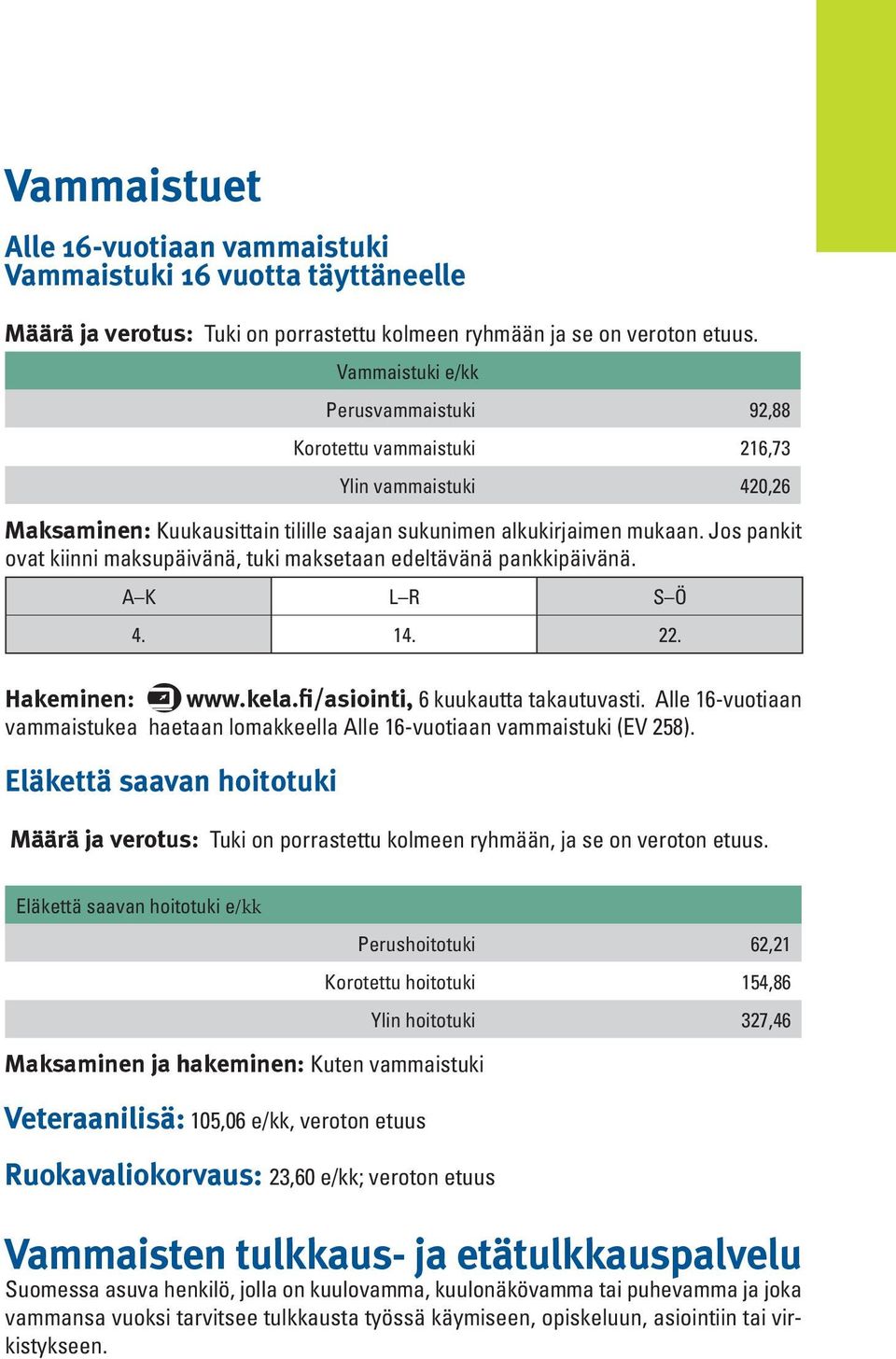 Vammaistuet

Alle 16-vuotiaan vammaistuki
Vammaistuki 16 vuotta täyttäneelle

Määrä ja verotus: Tuki on porrastettu kolmeen ryhmään ja se on veroton etuus.

| Vammaistuki e/kk | |
|---|---|
| Perusvammaistuki | 92,88 |
| Korotettu vammaistuki | 216,73 |
| Ylin vammaistuki | 420,26 |

Maksaminen: Kuukausittain tilille saajan sukunimen alkukirjaimen mukaan. Jos pankit ovat kiinni maksupäivänä, tuki maksetaan edeltävänä pankkipäivänä.

| A–K | L–R | S–Ö |
|---|---|---|
| 4. | 14. | 22. |

Hakeminen: www.kela.fi/asiointi, 6 kuukautta takautuvasti. Alle 16-vuotiaan vammaistukea haetaan lomakkeella Alle 16-vuotiaan vammaistuki (EV 258).

Eläkettä saavan hoitotuki

Määrä ja verotus: Tuki on porrastettu kolmeen ryhmään, ja se on veroton etuus.

| Eläkettä saavan hoitotuki e/kk | |
|---|---|
| Perushoitotuki | 62,21 |
| Korotettu hoitotuki | 154,86 |
| Ylin hoitotuki | 327,46 |

Maksaminen ja hakeminen: Kuten vammaistuki

Veteraanilisä: 105,06 e/kk, veroton etuus

Ruokavaliokorvaus: 23,60 e/kk; veroton etuus

Vammaisten tulkkaus- ja etätulkkauspalvelu
Suomessa asuva henkilö, jolla on kuulovamma, kuulonäkövamma tai puhevamma ja joka vammansa vuoksi tarvitsee tulkkausta työssä käymiseen, opiskeluun, asiointiin tai virkistykseen.